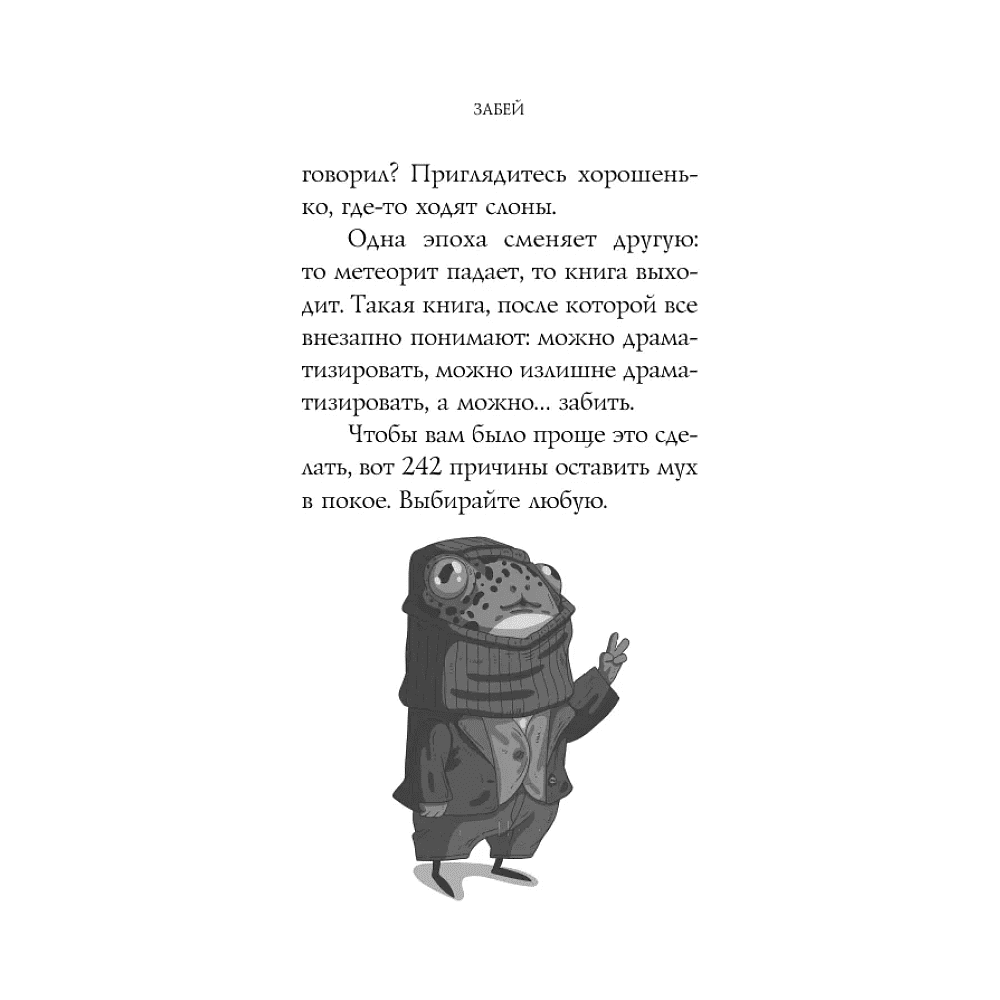 ЗАБЕЙ

говорил? Приглядитесь хорошенько, где-то ходят слоны.

Одна эпоха сменяет другую: то метеорит падает, то книга выходит. Такая книга, после которой все внезапно понимают: можно драматизировать, можно излишне драматизировать, а можно... забить.

Чтобы вам было проще это сделать, вот 242 причины оставить мух в покое. Выбирайте любую.